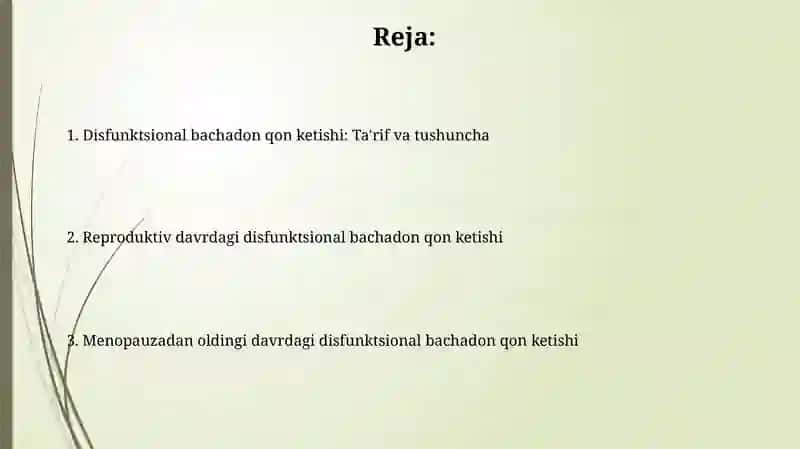 Reja:

1. Disfunktsional bachadon qon ketishi: Ta'rif va tushuncha

2. Reproduktiv davrdagi disfunktsional bachadon qon ketishi

3. Menopauzadan oldingi davrdagi disfunktsional bachadon qon ketishi